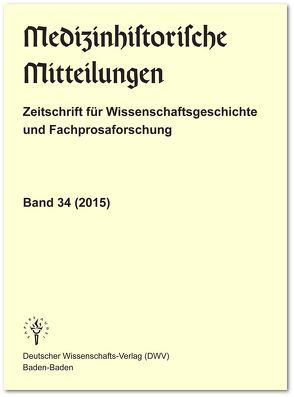 Medizinhistoriſche Mitteilungen

Zeitschrift für Wissenschaftsgeschichte und Fachprosaforschung

Band 34 (2015)

Deutscher Wissenschafts-Verlag (DWV)
Baden-Baden